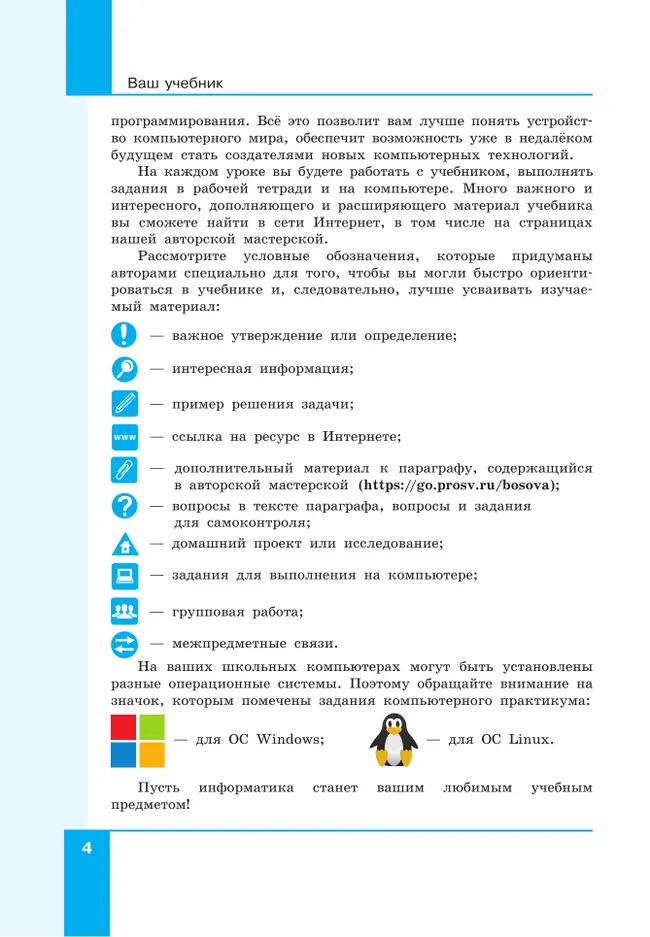 Ваш учебник

программирования. Всё это позволит вам лучше понять устройство компьютерного мира, обеспечит возможность уже в недалёком будущем стать создателями новых компьютерных технологий.

На каждом уроке вы будете работать с учебником, выполнять задания в рабочей тетради и на компьютере. Много важного и интересного, дополняющего и расширяющего материал учебника вы сможете найти в сети Интернет, в том числе на страницах нашей авторской мастерской.

Рассмотрите условные обозначения, которые придуманы авторами специально для того, чтобы вы могли быстро ориентироваться в учебнике и, следовательно, лучше усваивать изучаемый материал:

— важное утверждение или определение;

— интересная информация;

— пример решения задачи;

www — ссылка на ресурс в Интернете;

— дополнительный материал к параграфу, содержащийся в авторской мастерской (https://go.prosv.ru/bosova);

— вопросы в тексте параграфа, вопросы и задания для самоконтроля;

— домашний проект или исследование;

— задания для выполнения на компьютере;

— групповая работа;

— межпредметные связи.

На ваших школьных компьютерах могут быть установлены разные операционные системы. Поэтому обращайте внимание на значок, которым помечены задания компьютерного практикума:

— для ОС Windows; — для ОС Linux.

Пусть информатика станет вашим любимым учебным предметом!

4